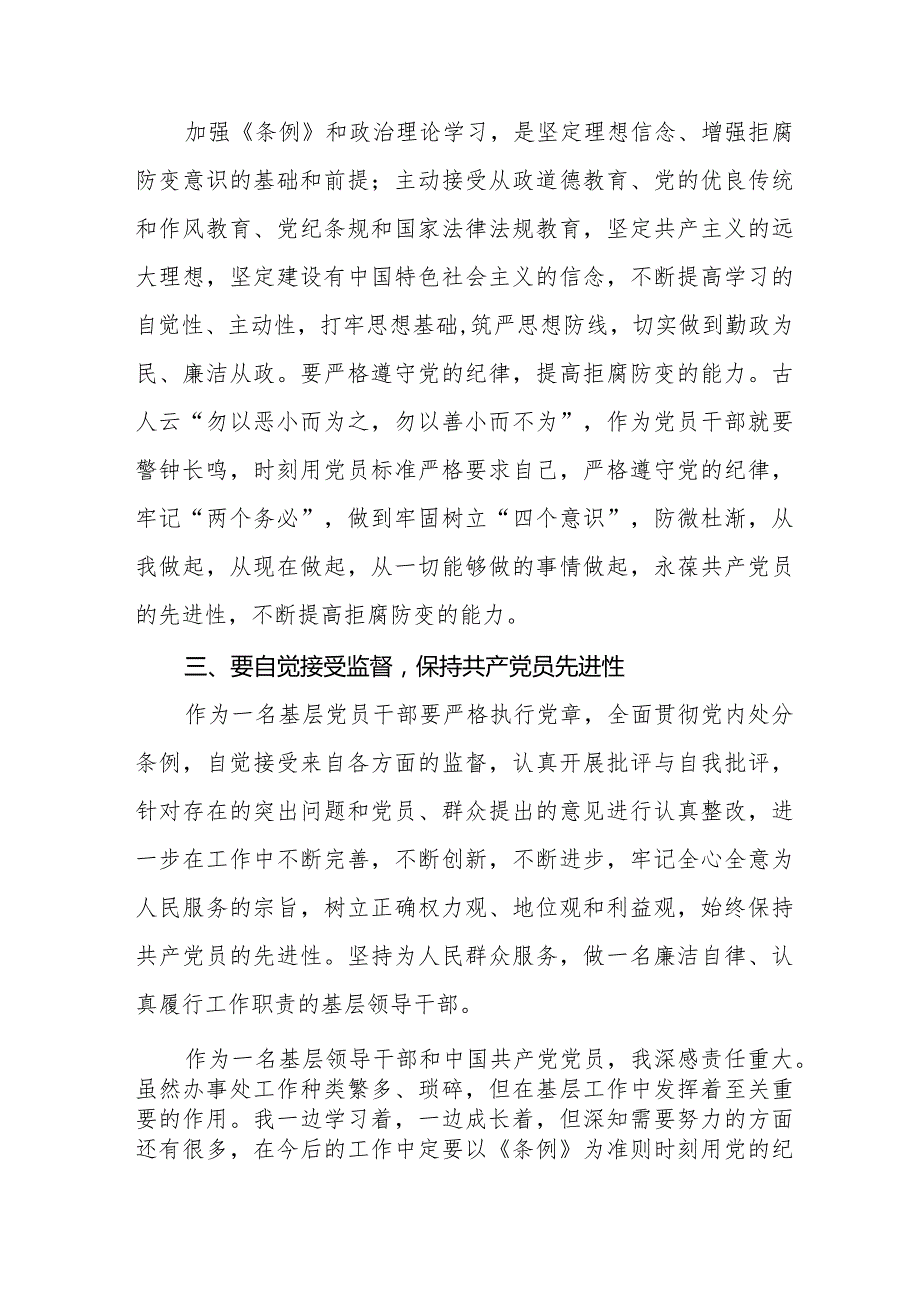 加强《条例》和政治理论学习，是坚定理想信念、增强拒腐防变意识的基础和前提；主动接受从政道德教育、党的优良传统和作风教育、党纪条规和国家法律法规教育，坚定共产主义的远大理想，坚定建设有中国特色社会主义的信念，不断提高学习的自觉性、主动性，打牢思想基础,筑严思想防线，切实做到勤政为民、廉洁从政。要严格遵守党的纪律，提高拒腐防变的能力。古人云“勿以恶小而为之，勿以善小而不为”，作为党员干部就要警钟长鸣，时刻用党员标准严格要求自己，严格遵守党的纪律，牢记“两个务必”，做到牢固树立“四个意识”，防微杜渐，从我做起，从现在做起，从一切能够做的事情做起，永葆共产党员的先进性，不断提高拒腐防变的能力。

三、要自觉接受监督，保持共产党员先进性

作为一名基层党员干部要严格执行党章，全面贯彻党内处分条例，自觉接受来自各方面的监督，认真开展批评与自我批评，针对存在的突出问题和党员、群众提出的意见进行认真整改，进一步在工作中不断完善，不断创新，不断进步，牢记全心全意为人民服务的宗旨，树立正确权力观、地位观和利益观，始终保持共产党员的先进性。坚持为人民群众服务，做一名廉洁自律、认真履行工作职责的基层领导干部。

作为一名基层领导干部和中国共产党党员，我深感责任重大。虽然办事处工作种类繁多、琐碎，但在基层工作中发挥着至关重要的作用。我一边学习着，一边成长着，但深知需要努力的方面还有很多，在今后的工作中定要以《条例》为准则时刻用党的纪